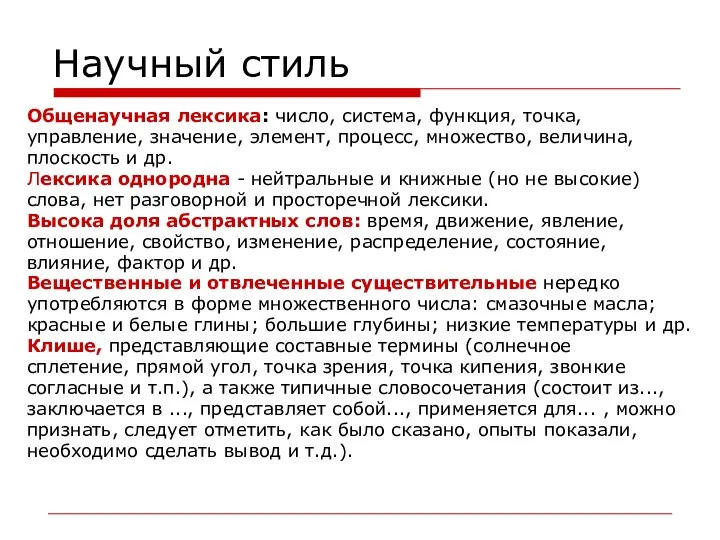 Научный стиль

Общенаучная лексика: число, система, функция, точка, управление, значение, элемент, процесс, множество, величина, плоскость и др.
Лексика однородна - нейтральные и книжные (но не высокие) слова, нет разговорной и просторечной лексики.
Высока доля абстрактных слов: время, движение, явление, отношение, свойство, изменение, распределение, состояние, влияние, фактор и др.
Вещественные и отвлеченные существительные нередко употребляются в форме множественного числа: смазочные масла; красные и белые глины; большие глубины; низкие температуры и др.
Клише, представляющие составные термины (солнечное сплетение, прямой угол, точка зрения, точка кипения, звонкие согласные и т.п.), а также типичные словосочетания (состоит из..., заключается в ..., представляет собой..., применяется для... , можно признать, следует отметить, как было сказано, опыты показали, необходимо сделать вывод и т.д.).